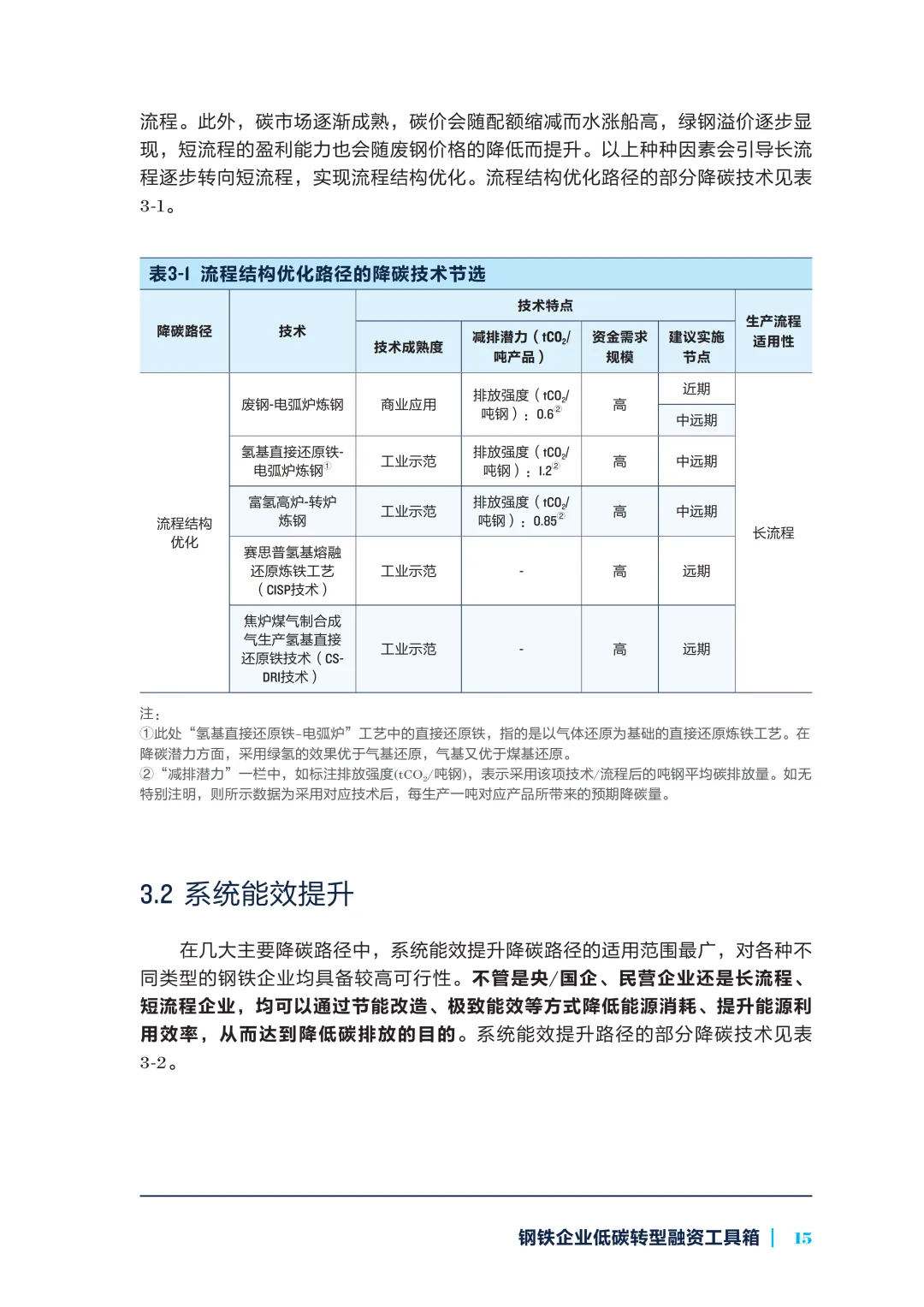 流程。此外，碳市场逐渐成熟，碳价会随配额缩减而水涨船高，绿钢溢价逐步显现，短流程的盈利能力也会随废钢价格的降低而提升。以上种种因素会引导长流程逐步转向短流程，实现流程结构优化。流程结构优化路径的部分降碳技术见表3-1。

表3-1 流程结构优化路径的降碳技术节选

| 降碳路径 | 技术 | 技术特点 | | | | 生产流程适用性 |
|---|---|---|---|---|---|---|
| | | 技术成熟度 | 减排潜力（$tCO_2$/吨产品） | 资金需求规模 | 建议实施节点 | |
| 流程结构优化 | 废钢-电弧炉炼钢 | 商业应用 | 排放强度（$tCO_2$/吨钢）：0.6② | 高 | 近期 | 长流程 |
| | | | | | 中远期 | |
| | 氢基直接还原铁-电弧炉炼钢① | 工业示范 | 排放强度（$tCO_2$/吨钢）：1.2② | 高 | 中远期 | |
| | 富氢高炉-转炉炼钢 | 工业示范 | 排放强度（$tCO_2$/吨钢）：0.85② | 高 | 中远期 | |
| | 赛思普氢基熔融还原炼铁工艺（CISP技术） | 工业示范 | - | 高 | 远期 | |
| | 焦炉煤气制合成气生产氢基直接还原铁技术（CS-DRI技术） | 工业示范 | - | 高 | 远期 | |

注：
①此处“氢基直接还原铁-电弧炉”工艺中的直接还原铁，指的是以气体还原为基础的直接还原炼铁工艺。在降碳潜力方面，采用绿氢的效果优于气基还原，气基又优于煤基还原。
②“减排潜力”一栏中，如标注排放强度($tCO_2$/吨钢)，表示采用该项技术/流程后的吨钢平均碳排放量。如无特别注明，则所示数据为采用对应技术后，每生产一吨对应产品所带来的预期降碳量。

3.2 系统能效提升

在几大主要降碳路径中，系统能效提升降碳路径的适用范围最广，对各种不同类型的钢铁企业均具备较高可行性。不管是央/国企、民营企业还是长流程、短流程企业，均可以通过节能改造、极致能效等方式降低能源消耗、提升能源利用效率，从而达到降低碳排放的目的。系统能效提升路径的部分降碳技术见表3-2。

钢铁企业低碳转型融资工具箱 | 15